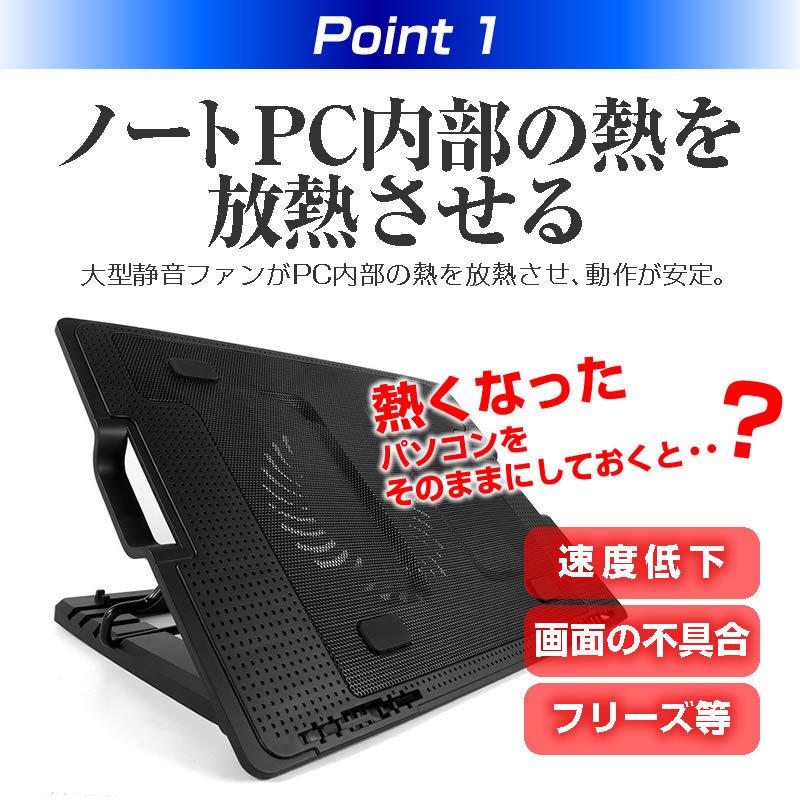 Point 1

ノートPC内部の熱を放熱させる

大型静音ファンがPC内部の熱を放熱させ、動作が安定。

熱くなった
パソコンを
そのままにしておくと‥?

速度低下

画面の不具合

フリーズ等